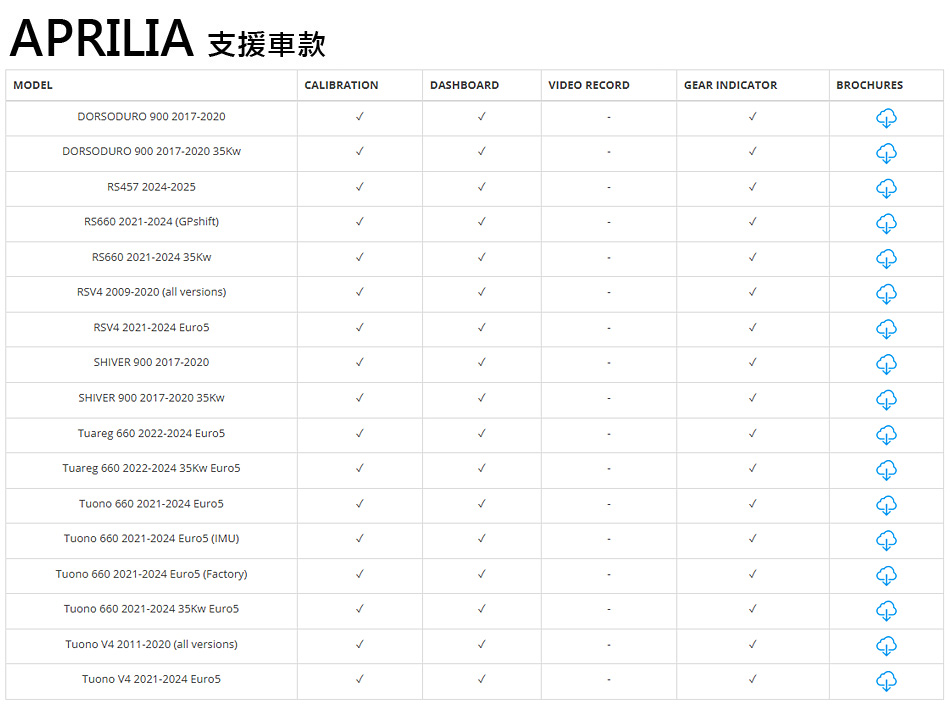 APRILIA 支援車款

| MODEL | CALIBRATION | DASHBOARD | VIDEO RECORD | GEAR INDICATOR | BROCHURES |
|---|---|---|---|---|---|
| DORSODURO 900 2017-2020 | ✓ | ✓ | - | ✓ | |
| DORSODURO 900 2017-2020 35Kw | ✓ | ✓ | - | ✓ | |
| RS457 2024-2025 | ✓ | ✓ | - | ✓ | |
| RS660 2021-2024 (GPshift) | ✓ | ✓ | - | ✓ | |
| RS660 2021-2024 35Kw | ✓ | ✓ | - | ✓ | |
| RSV4 2009-2020 (all versions) | ✓ | ✓ | - | ✓ | |
| RSV4 2021-2024 Euro5 | ✓ | ✓ | - | ✓ | |
| SHIVER 900 2017-2020 | ✓ | ✓ | - | ✓ | |
| SHIVER 900 2017-2020 35Kw | ✓ | ✓ | - | ✓ | |
| Tuareg 660 2022-2024 Euro5 | ✓ | ✓ | - | ✓ | |
| Tuareg 660 2022-2024 35Kw Euro5 | ✓ | ✓ | - | ✓ | |
| Tuono 660 2021-2024 Euro5 | ✓ | ✓ | - | ✓ | |
| Tuono 660 2021-2024 Euro5 (IMU) | ✓ | ✓ | - | ✓ | |
| Tuono 660 2021-2024 Euro5 (Factory) | ✓ | ✓ | - | ✓ | |
| Tuono 660 2021-2024 35Kw Euro5 | ✓ | ✓ | - | ✓ | |
| Tuono V4 2011-2020 (all versions) | ✓ | ✓ | - | ✓ | |
| Tuono V4 2021-2024 Euro5 | ✓ | ✓ | - | ✓ | |